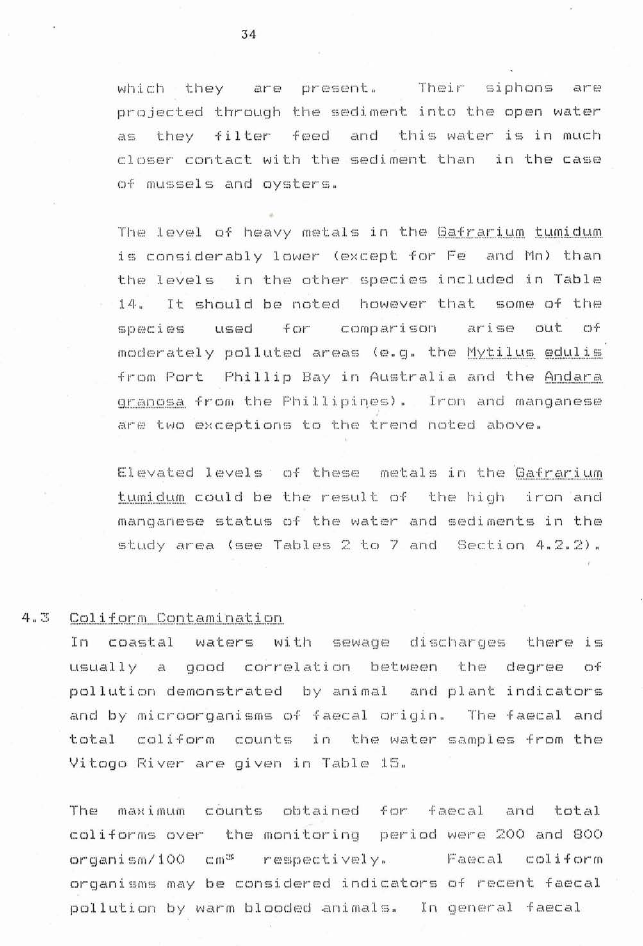 34

which they are present. Their siphons are projected through the sediment into the open water as they filter feed and this water is in much closer contact with the sediment than in the case of mussels and oysters.

The level of heavy metals in the Gafrarium tumidum is considerably lower (except for Fe and Mn) than the levels in the other species included in Table 14. It should be noted however that some of the species used for comparison arise out of moderately polluted areas (e.g. the Mytilus edulis from Port Phillip Bay in Australia and the Andara granosa from the Phillipines). Iron and manganese are two exceptions to the trend noted above.

Elevated levels of these metals in the Gafrarium tumidum could be the result of the high iron and manganese status of the water and sediments in the study area (see Tables 2 to 7 and Section 4.2.2).

4.3 Coliform Contamination
In coastal waters with sewage discharges there is usually a good correlation between the degree of pollution demonstrated by animal and plant indicators and by microorganisms of faecal origin. The faecal and total coliform counts in the water samples from the Vitogo River are given in Table 15.

The maximum counts obtained for faecal and total coliforms over the monitoring period were 200 and 800 organism/100 $cm^3$ respectively. Faecal coliform organisms may be considered indicators of recent faecal pollution by warm blooded animals. In general faecal